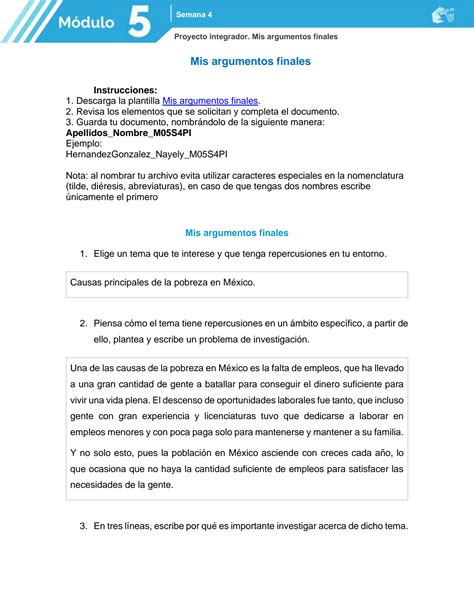 Módulo 5

Semana 4

Proyecto integrador. Mis argumentos finales

Mis argumentos finales

Instrucciones:
1. Descarga la plantilla Mis argumentos finales.
2. Revisa los elementos que se solicitan y completa el documento.
3. Guarda tu documento, nombrándolo de la siguiente manera:
Apellidos_Nombre_M05S4PI
Ejemplo:
HernandezGonzalez_Nayely_M05S4PI

Nota: al nombrar tu archivo evita utilizar caracteres especiales en la nomenclatura (tilde, diéresis, abreviaturas), en caso de que tengas dos nombres escribe únicamente el primero

Mis argumentos finales

1. Elige un tema que te interese y que tenga repercusiones en tu entorno.

Causas principales de la pobreza en México.

2. Piensa cómo el tema tiene repercusiones en un ámbito específico, a partir de ello, plantea y escribe un problema de investigación.

Una de las causas de la pobreza en México es la falta de empleos, que ha llevado a una gran cantidad de gente a batallar para conseguir el dinero suficiente para vivir una vida plena. El descenso de oportunidades laborales fue tanto, que incluso gente con gran experiencia y licenciaturas tuvo que dedicarse a laborar en empleos menores y con poca paga solo para mantenerse y mantener a su familia.

Y no solo esto, pues la población en México asciende con creces cada año, lo que ocasiona que no haya la cantidad suficiente de empleos para satisfacer las necesidades de la gente.

3. En tres líneas, escribe por qué es importante investigar acerca de dicho tema.